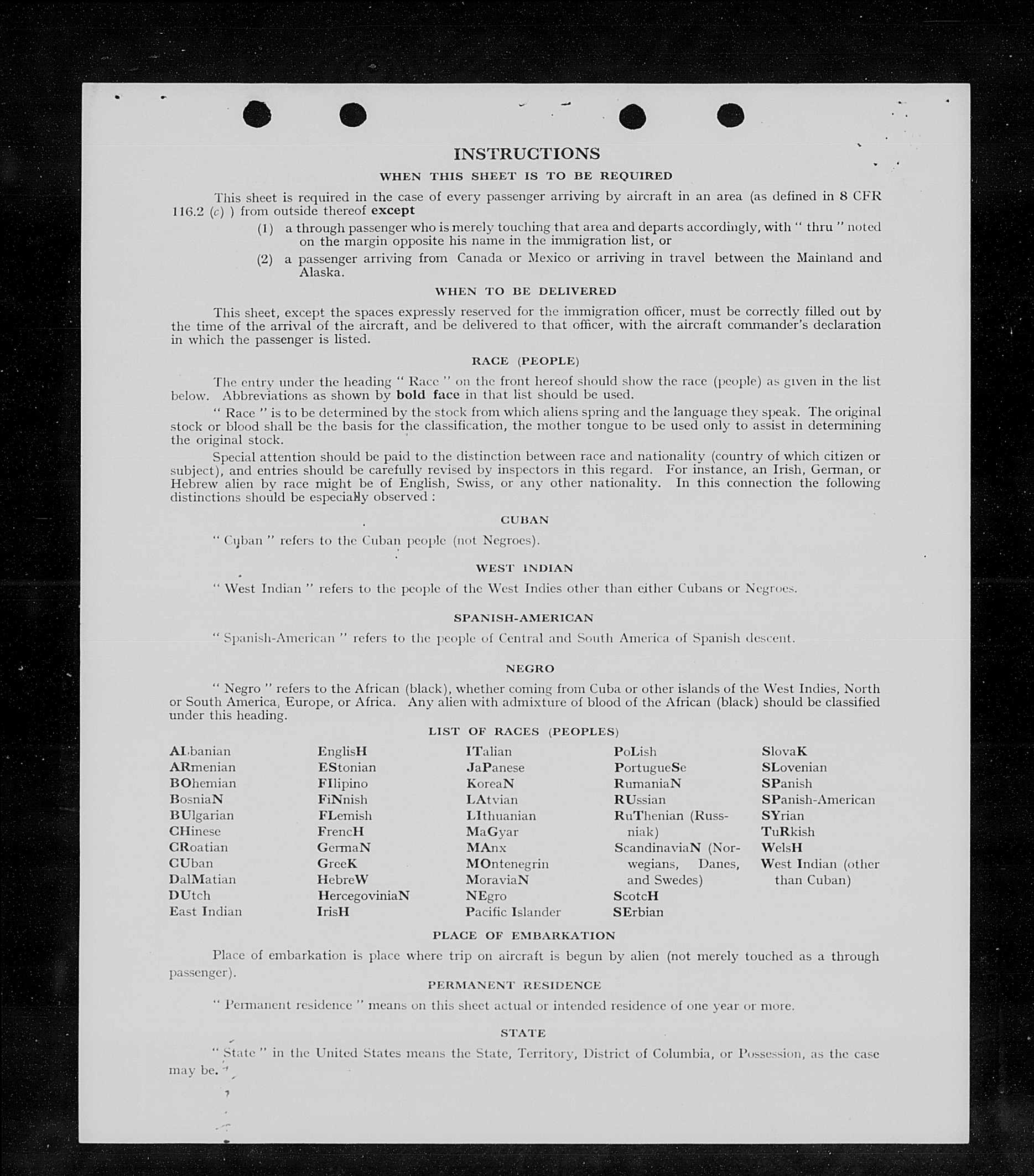 INSTRUCTIONS

WHEN THIS SHEET IS TO BE REQUIRED

This sheet is required in the case of every passenger arriving by aircraft in an area (as defined in 8 CFR 116.2 (c) ) from outside thereof except

(1) a through passenger who is merely touching that area and departs accordingly, with " thru " noted on the margin opposite his name in the immigration list, or

(2) a passenger arriving from Canada or Mexico or arriving in travel between the Mainland and Alaska.

WHEN TO BE DELIVERED

This sheet, except the spaces expressly reserved for the immigration officer, must be correctly filled out by the time of the arrival of the aircraft, and be delivered to that officer, with the aircraft commander's declaration in which the passenger is listed.

RACE (PEOPLE)

The entry under the heading " Race " on the front hereof should show the race (people) as given in the list below. Abbreviations as shown by bold face in that list should be used.

" Race " is to be determined by the stock from which aliens spring and the language they speak. The original stock or blood shall be the basis for the classification, the mother tongue to be used only to assist in determining the original stock.

Special attention should be paid to the distinction between race and nationality (country of which citizen or subject), and entries should be carefully revised by inspectors in this regard. For instance, an Irish, German, or Hebrew alien by race might be of English, Swiss, or any other nationality. In this connection the following distinctions should be especially observed :

CUBAN

" Cuban " refers to the Cuban people (not Negroes).

WEST INDIAN

" West Indian " refers to the people of the West Indies other than either Cubans or Negroes.

SPANISH-AMERICAN

" Spanish-American " refers to the people of Central and South America of Spanish descent.

NEGRO

" Negro " refers to the African (black), whether coming from Cuba or other islands of the West Indies, North or South America, Europe, or Africa. Any alien with admixture of blood of the African (black) should be classified under this heading.

LIST OF RACES (PEOPLES)

ALbanian
ARmenian
BOhemian
BosniaN
BUlgarian
CHinese
CRoatian
CUban
DalMatian
DUtch
East Indian

EnglisH
EStonian
FIlipino
FiNnish
FLemish
FrencH
GermaN
GreeK
HebreW
HercegoviniaN
IrisH

ITalian
JaPanese
KoreaN
LAtvian
LIthuanian
MaGyar
MAnx
MOntenegrin
MoraviaN
NEgro
Pacific Islander

PoLish
PortugueSe
RumaniaN
RUssian
RuThenian (Russniak)
ScandinaviaN (Norwegians, Danes, and Swedes)
ScotcH
SErbian

SlovaK
SLovenian
SPanish
SPanish-American
SYrian
TuRkish
WelsH
West Indian (other than Cuban)

PLACE OF EMBARKATION

Place of embarkation is place where trip on aircraft is begun by alien (not merely touched as a through passenger).

PERMANENT RESIDENCE

" Permanent residence " means on this sheet actual or intended residence of one year or more.

STATE

" State " in the United States means the State, Territory, District of Columbia, or Possession, as the case may be.